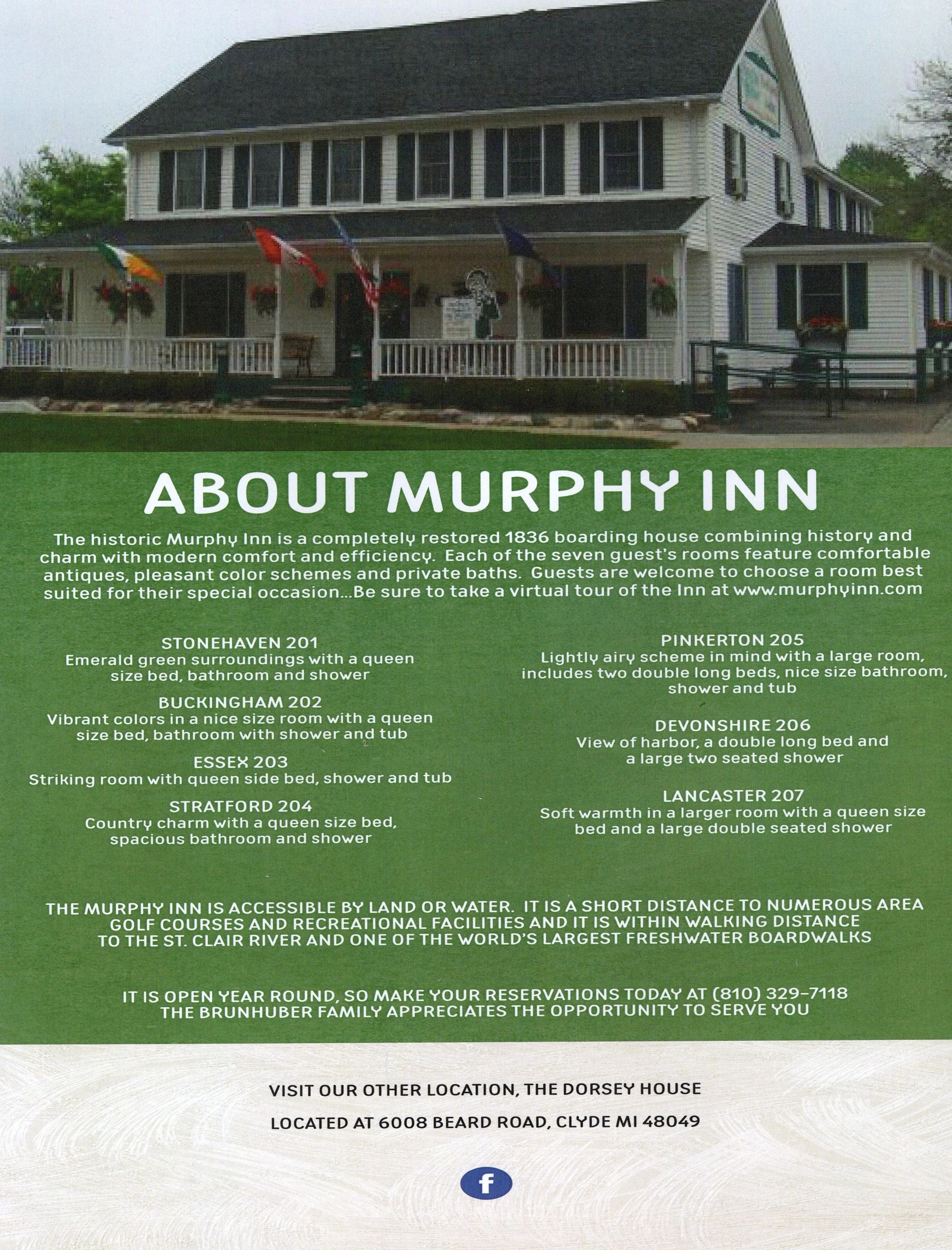 ABOUT MURPHY INN

The historic Murphy Inn is a completely restored 1836 boarding house combining history and charm with modern comfort and efficiency. Each of the seven guest's rooms feature comfortable antiques, pleasant color schemes and private baths. Guests are welcome to choose a room best suited for their special occasion...Be sure to take a virtual tour of the Inn at www.murphyinn.com

STONEHAVEN 201
Emerald green surroundings with a queen size bed, bathroom and shower

BUCKINGHAM 202
Vibrant colors in a nice size room with a queen size bed, bathroom with shower and tub

ESSEX 203
Striking room with queen side bed, shower and tub

STRATFORD 204
Country charm with a queen size bed, spacious bathroom and shower

PINKERTON 205
Lightly airy scheme in mind with a large room, includes two double long beds, nice size bathroom, shower and tub

DEVONSHIRE 206
View of harbor, a double long bed and a large two seated shower

LANCASTER 207
Soft warmth in a larger room with a queen size bed and a large double seated shower

THE MURPHY INN IS ACCESSIBLE BY LAND OR WATER. IT IS A SHORT DISTANCE TO NUMEROUS AREA GOLF COURSES AND RECREATIONAL FACILITIES AND IT IS WITHIN WALKING DISTANCE TO THE ST. CLAIR RIVER AND ONE OF THE WORLD'S LARGEST FRESHWATER BOARDWALKS

IT IS OPEN YEAR ROUND, SO MAKE YOUR RESERVATIONS TODAY AT (810) 329-7118
THE BRUNHUBER FAMILY APPRECIATES THE OPPORTUNITY TO SERVE YOU

VISIT OUR OTHER LOCATION, THE DORSEY HOUSE

LOCATED AT 6008 BEARD ROAD, CLYDE MI 48049

f